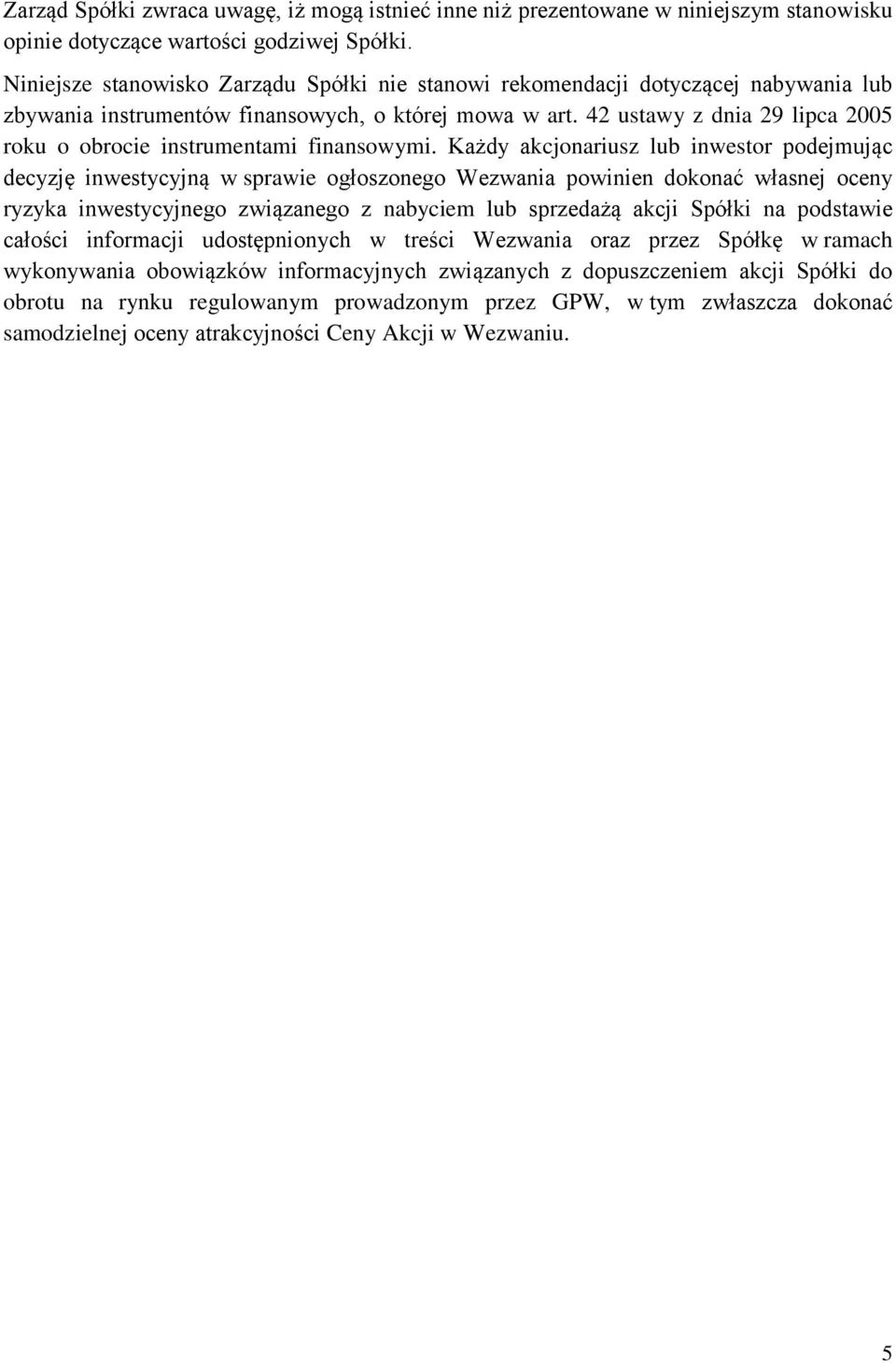 Zarząd Spółki zwraca uwagę, iż mogą istnieć inne niż prezentowane w niniejszym stanowisku opinie dotyczące wartości godziwej Spółki.

Niniejsze stanowisko Zarządu Spółki nie stanowi rekomendacji dotyczącej nabywania lub zbywania instrumentów finansowych, o której mowa w art. 42 ustawy z dnia 29 lipca 2005 roku o obrocie instrumentami finansowymi. Każdy akcjonariusz lub inwestor podejmując decyzję inwestycyjną w sprawie ogłoszonego Wezwania powinien dokonać własnej oceny ryzyka inwestycyjnego związanego z nabyciem lub sprzedażą akcji Spółki na podstawie całości informacji udostępnionych w treści Wezwania oraz przez Spółkę w ramach wykonywania obowiązków informacyjnych związanych z dopuszczeniem akcji Spółki do obrotu na rynku regulowanym prowadzonym przez GPW, w tym zwłaszcza dokonać samodzielnej oceny atrakcyjności Ceny Akcji w Wezwaniu.

5